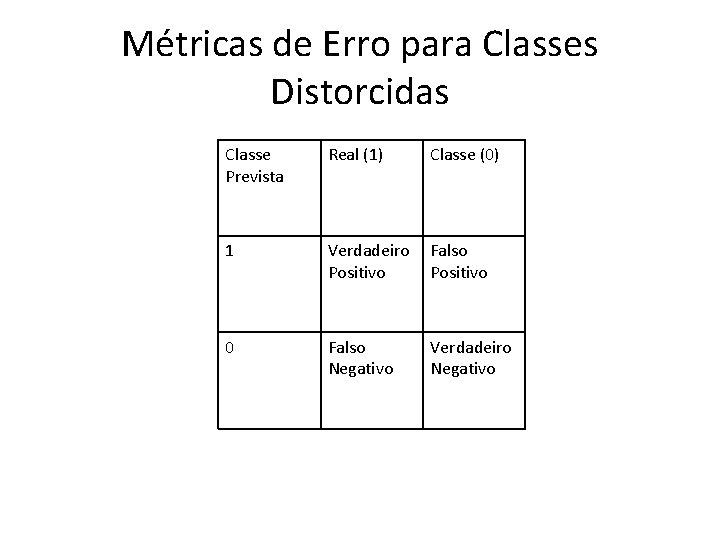 Métricas de Erro para Classes Distorcidas

| Classe Prevista | Real (1) | Classe (0) |
|---|---|---|
| 1 | Verdadeiro Positivo | Falso Positivo |
| 0 | Falso Negativo | Verdadeiro Negativo |